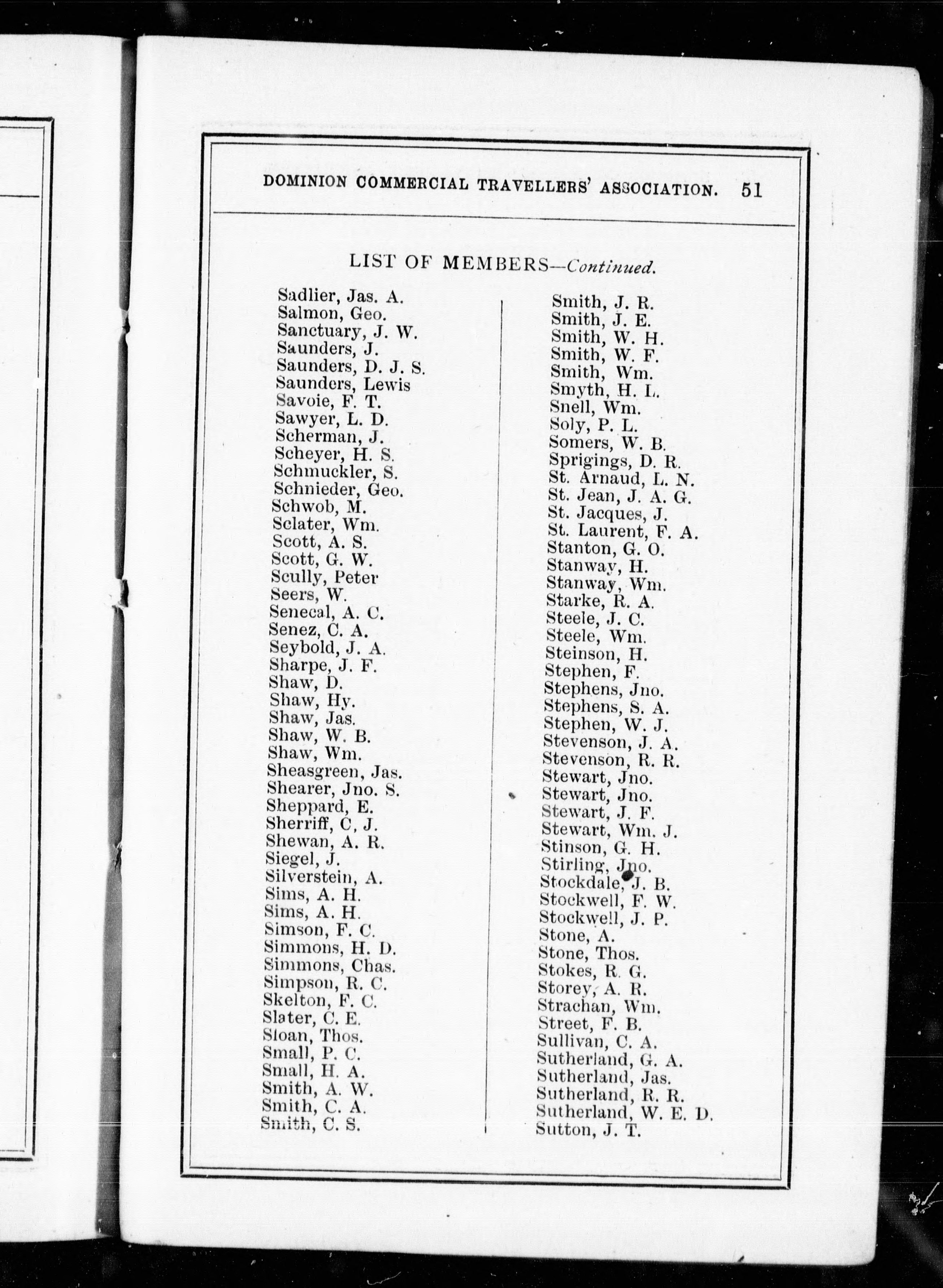 DOMINION COMMERCIAL TRAVELLERS' ASSOCIATION. 51

LIST OF MEMBERS—Continued.

Sadlier, Jas. A.
Salmon, Geo.
Sanctuary, J. W.
Saunders, J.
Saunders, D. J. S.
Saunders, Lewis
Savoie, F. T.
Sawyer, L. D.
Scherman, J.
Scheyer, H. S.
Schmuckler, S.
Schnieder, Geo.
Schwob, M.
Sclater, Wm.
Scott, A. S.
Scott, G. W.
Scully, Peter
Seers, W.
Senecal, A. C.
Senez, C. A.
Seybold, J. A.
Sharpe, J. F.
Shaw, D.
Shaw, Hy.
Shaw, Jas.
Shaw, W. B.
Shaw, Wm.
Sheasgreen, Jas.
Shearer, Jno. S.
Sheppard, E.
Sherriff, C, J.
Shewan, A. R.
Siegel, J.
Silverstein, A.
Sims, A. H.
Sims, A. H.
Simson, F. C.
Simmons, H. D.
Simmons, Chas.
Simpson, R. C.
Skelton, F. C.
Slater, C. E.
Sloan, Thos.
Small, P. C.
Small, H. A.
Smith, A. W.
Smith, C. A.
Smith, C. S.

Smith, J. R.
Smith, J. E.
Smith, W. H.
Smith, W. F.
Smith, Wm.
Smyth, H. L.
Snell, Wm.
Soly, P. L.
Somers, W. B.
Sprigings, D. R.
St. Arnaud, L. N.
St. Jean, J. A. G.
St. Jacques, J.
St. Laurent, F. A.
Stanton, G. O.
Stanway, H.
Stanway, Wm.
Starke, R. A.
Steele, J. C.
Steele, Wm.
Steinson, H.
Stephen, F.
Stephens, Jno.
Stephens, S. A.
Stephen, W. J.
Stevenson, J. A.
Stevenson, R. R.
Stewart, Jno.
Stewart, Jno.
Stewart, J. F.
Stewart, Wm. J.
Stinson, G. H.
Stirling, Jno.
Stockdale, J. B.
Stockwell, F. W.
Stockwell, J. P.
Stone, A.
Stone, Thos.
Stokes, R. G.
Storey, A. R.
Strachan, Wm.
Street, F. B.
Sullivan, C. A.
Sutherland, G. A.
Sutherland, Jas.
Sutherland, R. R.
Sutherland, W. E. D.
Sutton, J. T.